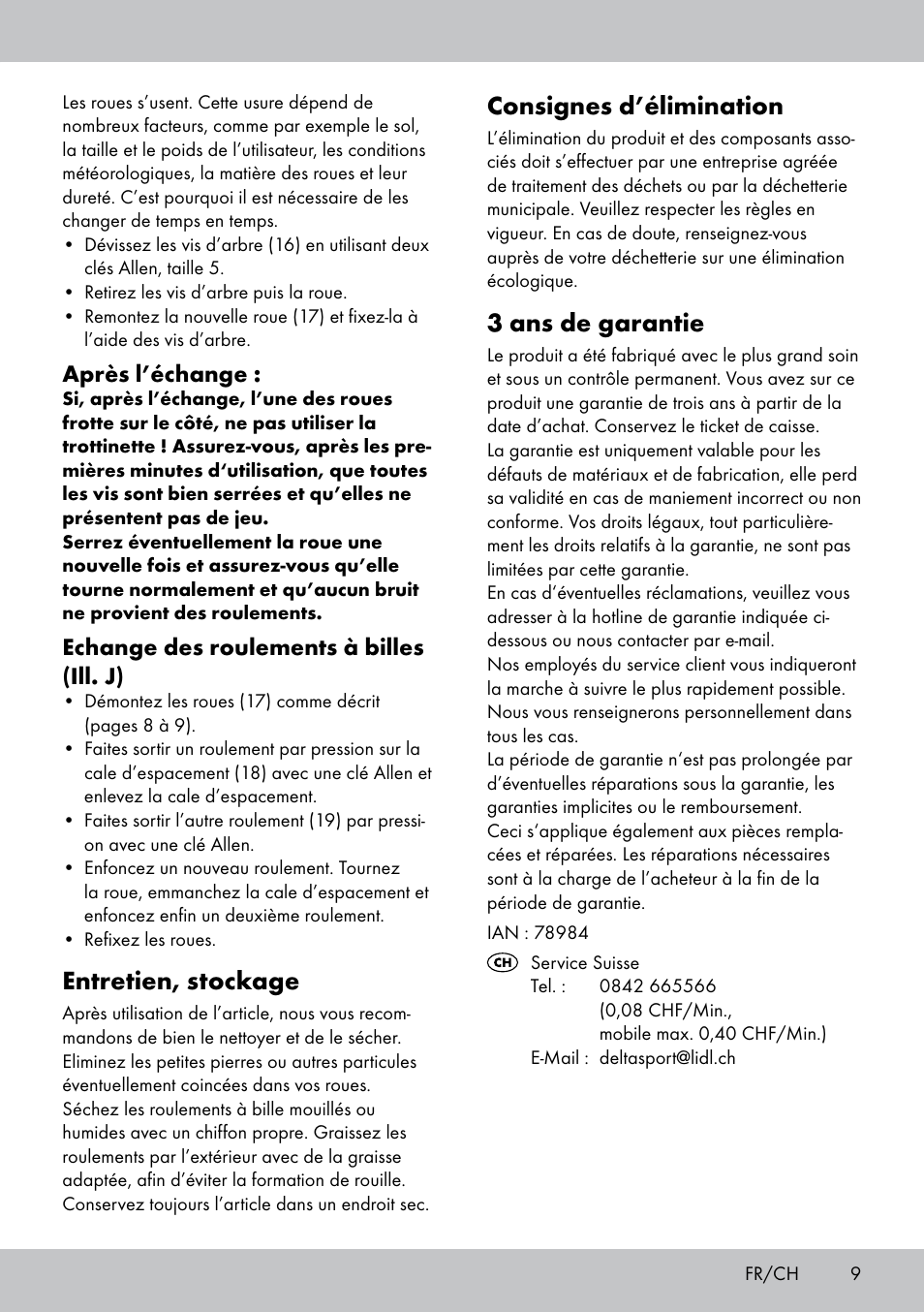 Les roues s'usent. Cette usure dépend de nombreux facteurs, comme par exemple le sol, la taille et le poids de l'utilisateur, les conditions météorologiques, la matière des roues et leur dureté. C'est pourquoi il est nécessaire de les changer de temps en temps.
• Dévissez les vis d'arbre (16) en utilisant deux clés Allen, taille 5.
• Retirez les vis d'arbre puis la roue.
• Remontez la nouvelle roue (17) et fixez-la à l'aide des vis d'arbre.

Après l'échange :
Si, après l'échange, l'une des roues frotte sur le côté, ne pas utiliser la trottinette ! Assurez-vous, après les premières minutes d'utilisation, que toutes les vis sont bien serrées et qu'elles ne présentent pas de jeu.
Serrez éventuellement la roue une nouvelle fois et assurez-vous qu'elle tourne normalement et qu'aucun bruit ne provient des roulements.

Echange des roulements à billes (Ill. J)
• Démontez les roues (17) comme décrit (pages 8 à 9).
• Faites sortir un roulement par pression sur la cale d'espacement (18) avec une clé Allen et enlevez la cale d'espacement.
• Faites sortir l'autre roulement (19) par pression avec une clé Allen.
• Enfoncez un nouveau roulement. Tournez la roue, emmanchez la cale d'espacement et enfoncez enfin un deuxième roulement.
• Refixez les roues.

Entretien, stockage
Après utilisation de l'article, nous vous recommandons de bien le nettoyer et de le sécher. Eliminez les petites pierres ou autres particules éventuellement coincées dans vos roues. Séchez les roulements à bille mouillés ou humides avec un chiffon propre. Graissez les roulements par l'extérieur avec de la graisse adaptée, afin d'éviter la formation de rouille. Conservez toujours l'article dans un endroit sec.

Consignes d'élimination
L'élimination du produit et des composants associés doit s'effectuer par une entreprise agréée de traitement des déchets ou par la déchetterie municipale. Veuillez respecter les règles en vigueur. En cas de doute, renseignez-vous auprès de votre déchetterie sur une élimination écologique.

3 ans de garantie
Le produit a été fabriqué avec le plus grand soin et sous un contrôle permanent. Vous avez sur ce produit une garantie de trois ans à partir de la date d'achat. Conservez le ticket de caisse.
La garantie est uniquement valable pour les défauts de matériaux et de fabrication, elle perd sa validité en cas de maniement incorrect ou non conforme. Vos droits légaux, tout particulièrement les droits relatifs à la garantie, ne sont pas limitées par cette garantie.
En cas d'éventuelles réclamations, veuillez vous adresser à la hotline de garantie indiquée ci-dessous ou nous contacter par e-mail.
Nos employés du service client vous indiqueront la marche à suivre le plus rapidement possible. Nous vous renseignerons personnellement dans tous les cas.
La période de garantie n'est pas prolongée par d'éventuelles réparations sous la garantie, les garanties implicites ou le remboursement.
Ceci s'applique également aux pièces remplacées et réparées. Les réparations nécessaires sont à la charge de l'acheteur à la fin de la période de garantie.

IAN : 78984

CH Service Suisse
Tel. : 0842 665566
(0,08 CHF/Min.,
mobile max. 0,40 CHF/Min.)
E-Mail : deltasport@lidl.ch

FR/CH 9